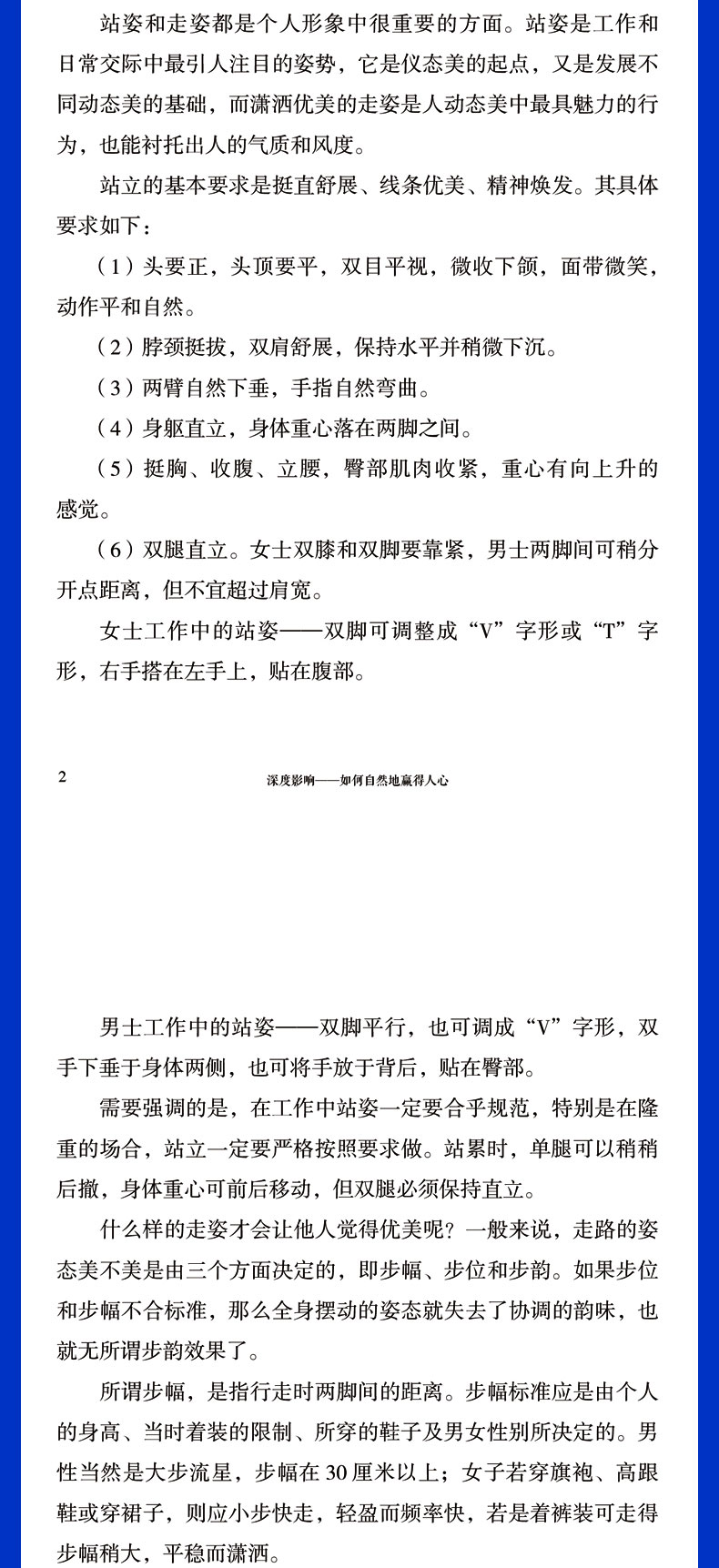 站姿和走姿都是个人形象中很重要的方面。站姿是工作和日常交际中最引人注目的姿势，它是仪态美的起点，又是发展不同动态美的基础，而潇洒优美的走姿是人动态美中最具魅力的行为，也能衬托出人的气质和风度。

站立的基本要求是挺直舒展、线条优美、精神焕发。其具体要求如下：

（1）头要正，头顶要平，双目平视，微收下颌，面带微笑，动作平和自然。

（2）脖颈挺拔，双肩舒展，保持水平并稍微下沉。

（3）两臂自然下垂，手指自然弯曲。

（4）身躯直立，身体重心落在两脚之间。

（5）挺胸、收腹、立腰，臀部肌肉收紧，重心有向上升的感觉。

（6）双腿直立。女士双膝和双脚要靠紧，男士两脚间可稍分开点距离，但不宜超过肩宽。

女士工作中的站姿——双脚可调整成“V”字形或“T”字形，右手搭在左手上，贴在腹部。

2 深度影响——如何自然地赢得人心

男士工作中的站姿——双脚平行，也可调成“V”字形，双手下垂于身体两侧，也可将手放于背后，贴在臀部。

需要强调的是，在工作中站姿一定要合乎规范，特别是在隆重的场合，站立一定要严格按照要求做。站累时，单腿可以稍稍后撤，身体重心可前后移动，但双腿必须保持直立。

什么样的走姿才会让他人觉得优美呢？一般来说，走路的姿态美不美是由三个方面决定的，即步幅、步位和步韵。如果步位和步幅不合标准，那么全身摆动的姿态就失去了协调的韵味，也就无所谓步韵效果了。

所谓步幅，是指行走时两脚间的距离。步幅标准应是由个人的身高、当时着装的限制、所穿的鞋子及男女性别所决定的。男性当然是大步流星，步幅在30厘米以上；女子若穿旗袍、高跟鞋或穿裙子，则应小步快走，轻盈而频率快，若是着裤装可走得步幅稍大，平稳而潇洒。